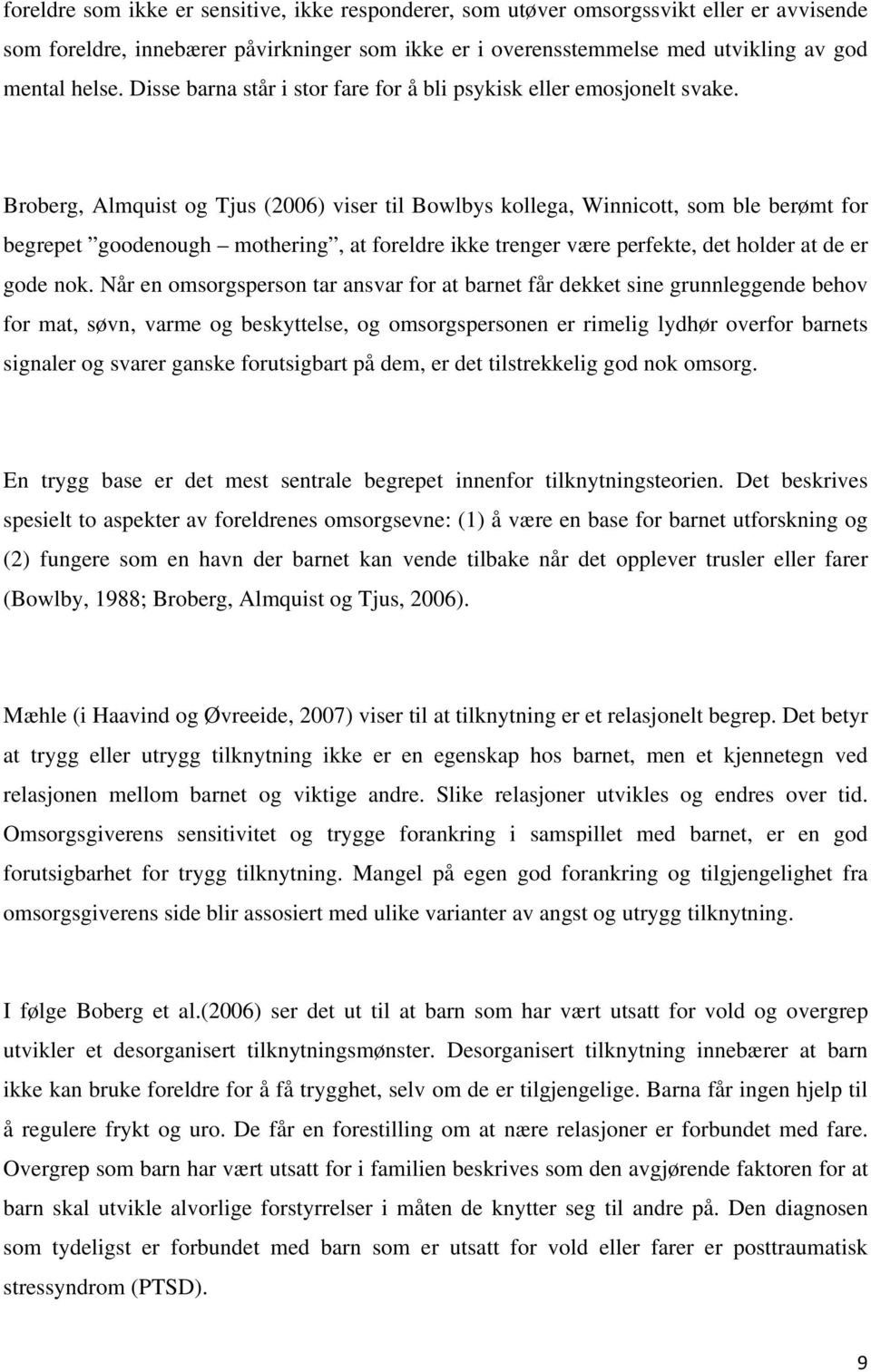 foreldre som ikke er sensitive, ikke responderer, som utøver omsorgssvikt eller er avvisende som foreldre, innebærer påvirkninger som ikke er i overensstemmelse med utvikling av god mental helse. Disse barna står i stor fare for å bli psykisk eller emosjonelt svake.

Broberg, Almquist og Tjus (2006) viser til Bowlbys kollega, Winnicott, som ble berømt for begrepet ”goodenough – mothering”, at foreldre ikke trenger være perfekte, det holder at de er gode nok. Når en omsorgsperson tar ansvar for at barnet får dekket sine grunnleggende behov for mat, søvn, varme og beskyttelse, og omsorgspersonen er rimelig lydhør overfor barnets signaler og svarer ganske forutsigbart på dem, er det tilstrekkelig god nok omsorg.

En trygg base er det mest sentrale begrepet innenfor tilknytningsteorien. Det beskrives spesielt to aspekter av foreldrenes omsorgsevne: (1) å være en base for barnet utforskning og (2) fungere som en havn der barnet kan vende tilbake når det opplever trusler eller farer (Bowlby, 1988; Broberg, Almquist og Tjus, 2006).

Mæhle (i Haavind og Øvreeide, 2007) viser til at tilknytning er et relasjonelt begrep. Det betyr at trygg eller utrygg tilknytning ikke er en egenskap hos barnet, men et kjennetegn ved relasjonen mellom barnet og viktige andre. Slike relasjoner utvikles og endres over tid. Omsorgsgiverens sensitivitet og trygge forankring i samspillet med barnet, er en god forutsigbarhet for trygg tilknytning. Mangel på egen god forankring og tilgjengelighet fra omsorgsgiverens side blir assosiert med ulike varianter av angst og utrygg tilknytning.

I følge Boberg et al.(2006) ser det ut til at barn som har vært utsatt for vold og overgrep utvikler et desorganisert tilknytningsmønster. Desorganisert tilknytning innebærer at barn ikke kan bruke foreldre for å få trygghet, selv om de er tilgjengelige. Barna får ingen hjelp til å regulere frykt og uro. De får en forestilling om at nære relasjoner er forbundet med fare. Overgrep som barn har vært utsatt for i familien beskrives som den avgjørende faktoren for at barn skal utvikle alvorlige forstyrrelser i måten de knytter seg til andre på. Den diagnosen som tydeligst er forbundet med barn som er utsatt for vold eller farer er posttraumatisk stressyndrom (PTSD).

9